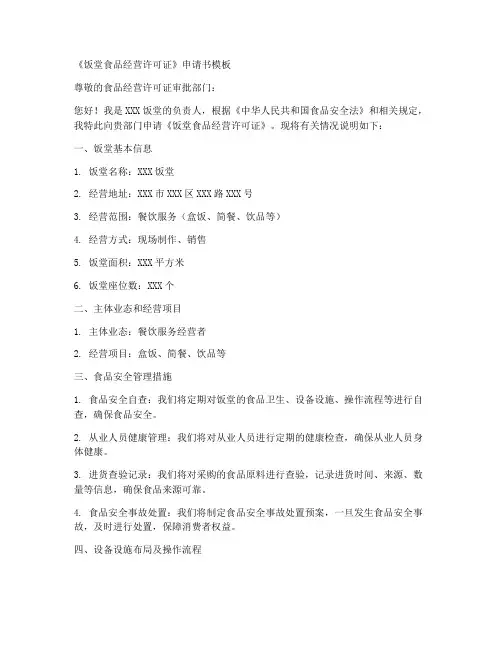 《饭堂食品经营许可证》申请书模板

尊敬的食品经营许可证审批部门：

您好！我是 XXX 饭堂的负责人，根据《中华人民共和国食品安全法》和相关规定，我特此向贵部门申请《饭堂食品经营许可证》。现将有关情况说明如下：

一、饭堂基本信息

1. 饭堂名称：XXX 饭堂

2. 经营地址：XXX 市 XXX 区 XXX 路 XXX 号

3. 经营范围：餐饮服务（盒饭、简餐、饮品等）

4. 经营方式：现场制作、销售

5. 饭堂面积：XXX 平方米

6. 饭堂座位数：XXX 个

二、主体业态和经营项目

1. 主体业态：餐饮服务经营者

2. 经营项目：盒饭、简餐、饮品等

三、食品安全管理措施

1. 食品安全自查：我们将定期对饭堂的食品卫生、设备设施、操作流程等进行自查，确保食品安全。

2. 从业人员健康管理：我们将对从业人员进行定期的健康检查，确保从业人员身体健康。

3. 进货查验记录：我们将对采购的食品原料进行查验，记录进货时间、来源、数量等信息，确保食品来源可靠。

4. 食品安全事故处置：我们将制定食品安全事故处置预案，一旦发生食品安全事故，及时进行处置，保障消费者权益。

四、设备设施布局及操作流程